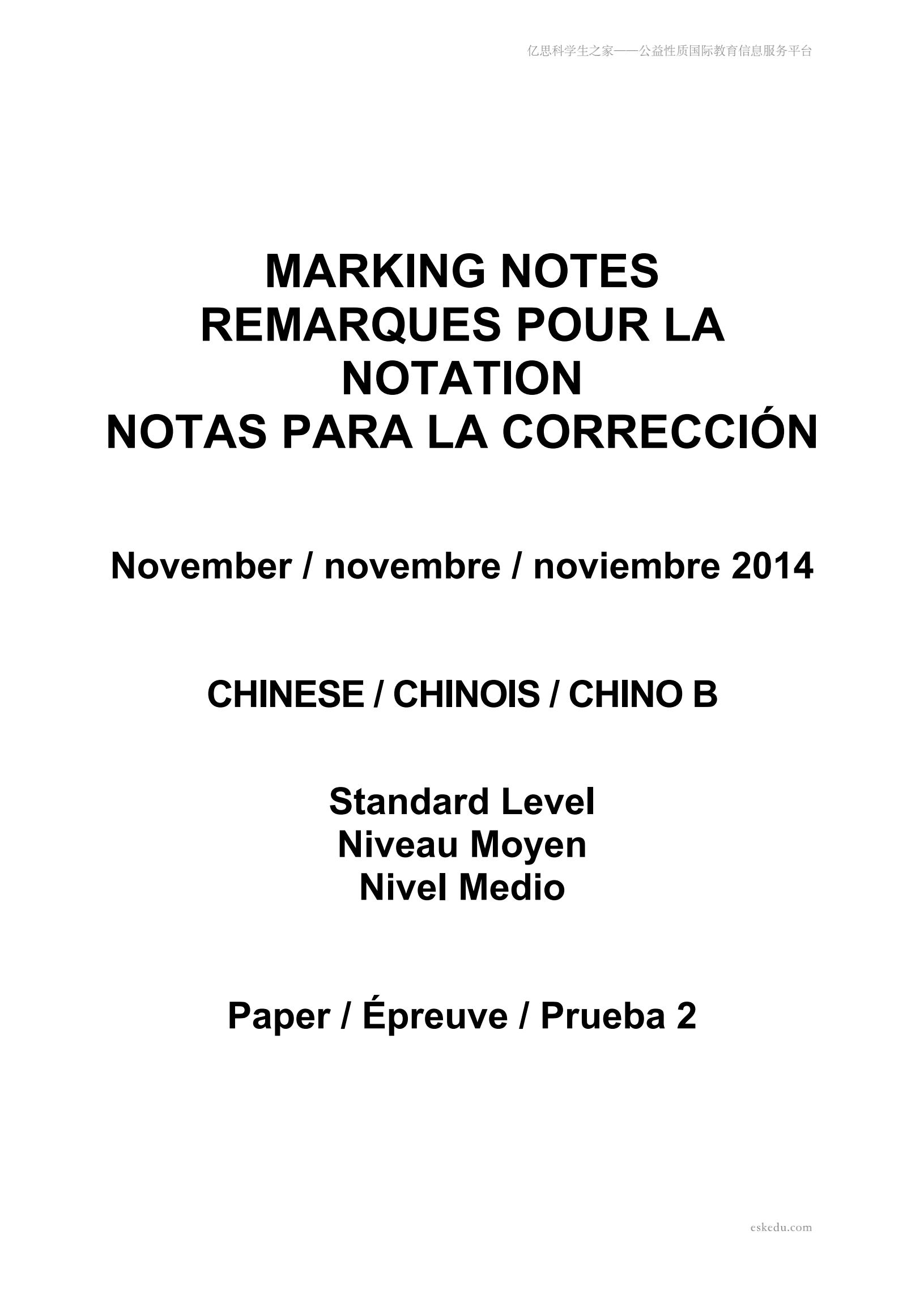 亿思科学生之家——公益性质国际教育信息服务平台

MARKING NOTES
REMARQUES POUR LA NOTATION
NOTAS PARA LA CORRECCIÓN

November / novembre / noviembre 2014

CHINESE / CHINOIS / CHINO B

Standard Level
Niveau Moyen
Nivel Medio

Paper / Épreuve / Prueba 2

eskedu.com